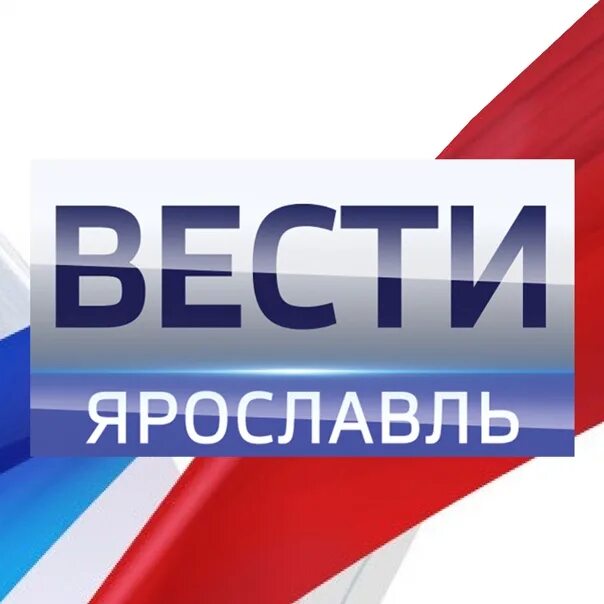 ВЕСТИ
ЯРОСЛАВЛЬ